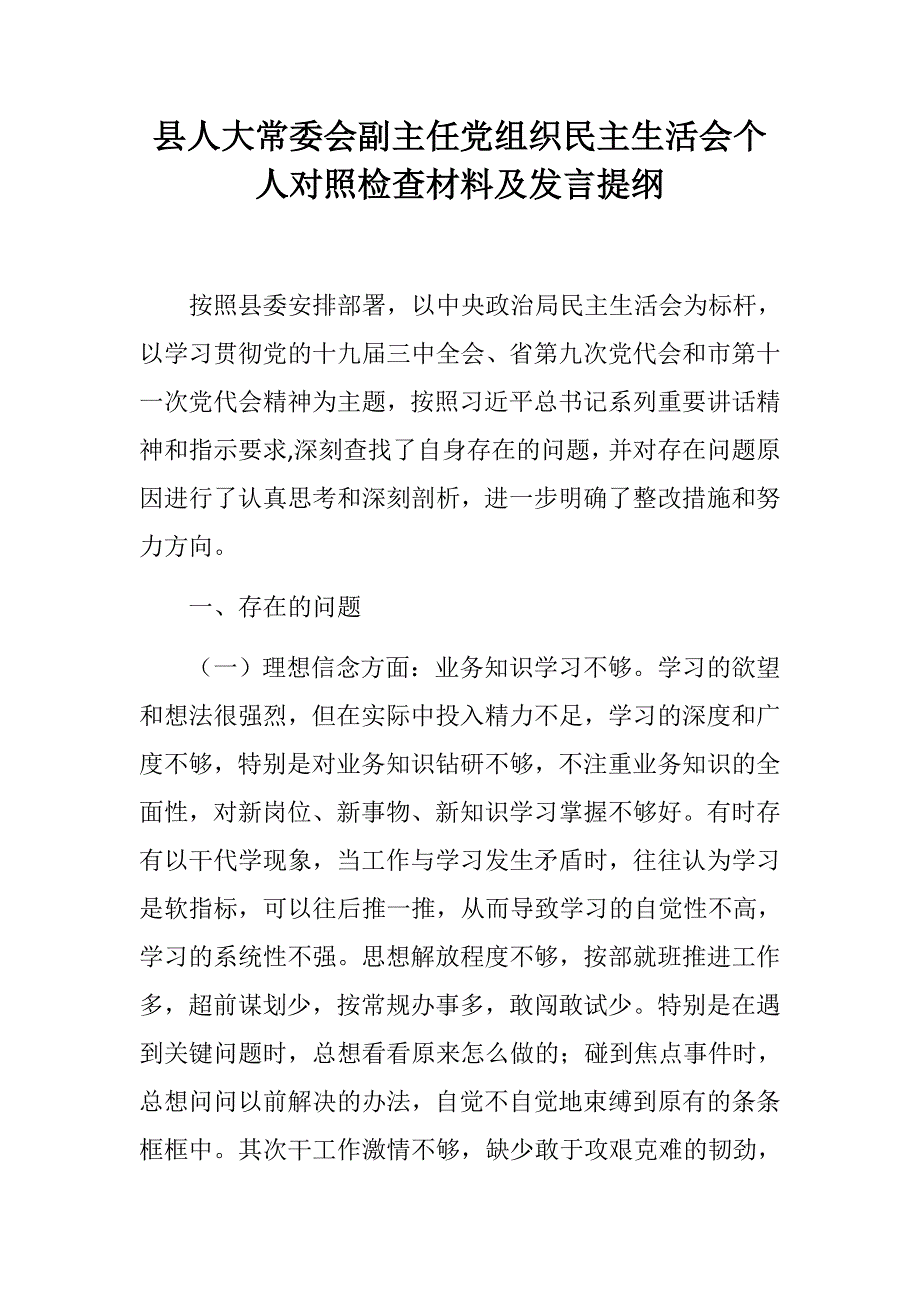 县人大常委会副主任党组织民主生活会个人对照检查材料及发言提纲

按照县委安排部署，以中央政治局民主生活会为标杆，以学习贯彻党的十九届三中全会、省第九次党代会和市第十一次党代会精神为主题，按照习近平总书记系列重要讲话精神和指示要求,深刻查找了自身存在的问题，并对存在问题原因进行了认真思考和深刻剖析，进一步明确了整改措施和努力方向。

一、存在的问题

（一）理想信念方面：业务知识学习不够。学习的欲望和想法很强烈，但在实际中投入精力不足，学习的深度和广度不够，特别是对业务知识钻研不够，不注重业务知识的全面性，对新岗位、新事物、新知识学习掌握不够好。有时存有以干代学现象，当工作与学习发生矛盾时，往往认为学习是软指标，可以往后推一推，从而导致学习的自觉性不高，学习的系统性不强。思想解放程度不够，按部就班推进工作多，超前谋划少，按常规办事多，敢闯敢试少。特别是在遇到关键问题时，总想看看原来怎么做的；碰到焦点事件时，总想问问以前解决的办法，自觉不自觉地束缚到原有的条条框框中。其次干工作激情不够，缺少敢于攻艰克难的韧劲，